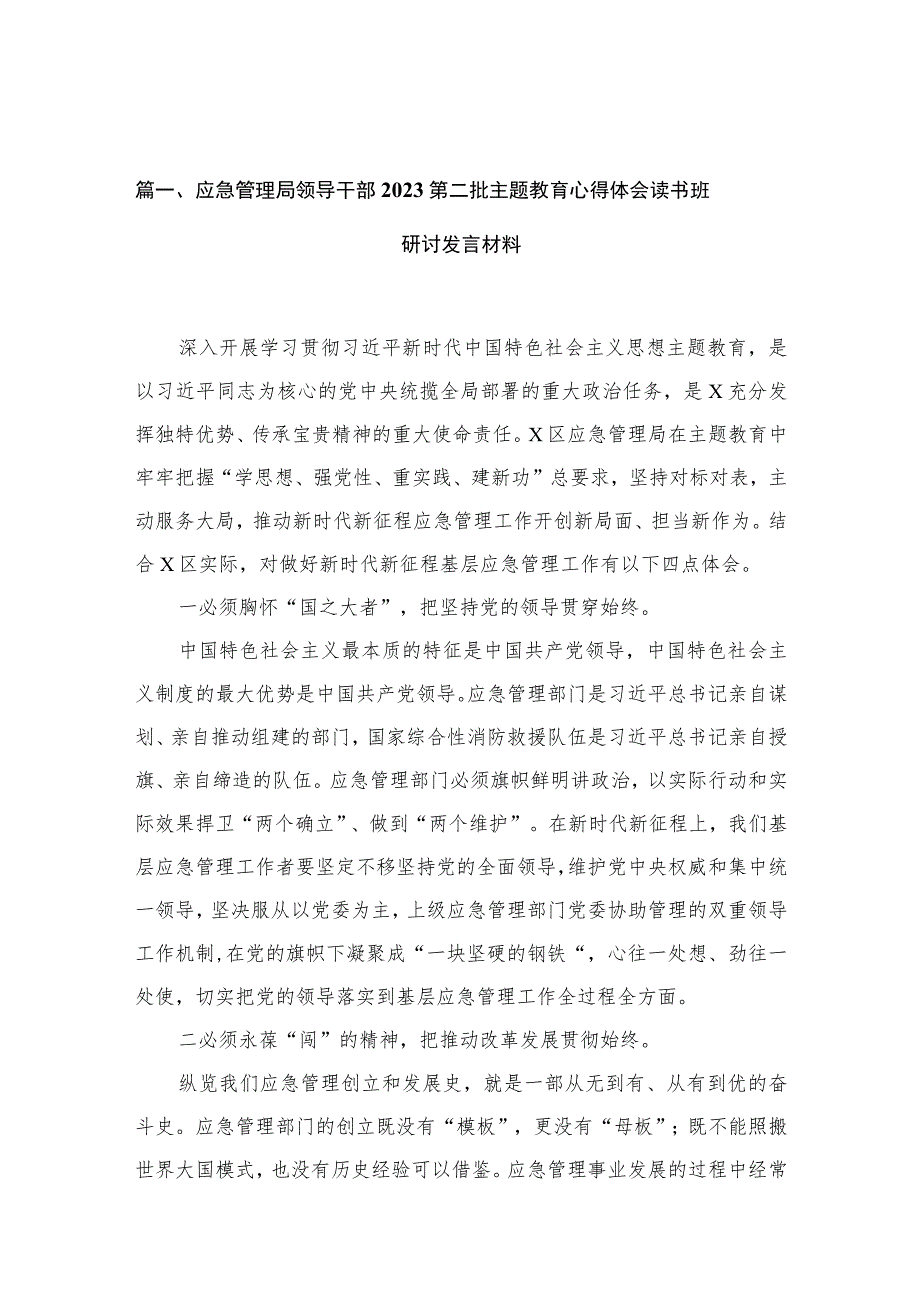 篇一、应急管理局领导干部2023第二批主题教育心得体会读书班研讨发言材料

深入开展学习贯彻习近平新时代中国特色社会主义思想主题教育，是以习近平同志为核心的党中央统揽全局部署的重大政治任务，是X充分发挥独特优势、传承宝贵精神的重大使命责任。X区应急管理局在主题教育中牢牢把握“学思想、强党性、重实践、建新功”总要求，坚持对标对表，主动服务大局，推动新时代新征程应急管理工作开创新局面、担当新作为。结合X区实际，对做好新时代新征程基层应急管理工作有以下四点体会。

一必须胸怀“国之大者”，把坚持党的领导贯穿始终。

中国特色社会主义最本质的特征是中国共产党领导，中国特色社会主义制度的最大优势是中国共产党领导。应急管理部门是习近平总书记亲自谋划、亲自推动组建的部门，国家综合性消防救援队伍是习近平总书记亲自授旗、亲自缔造的队伍。应急管理部门必须旗帜鲜明讲政治，以实际行动和实际效果捍卫“两个确立”、做到“两个维护”。在新时代新征程上，我们基层应急管理工作者要坚定不移坚持党的全面领导，维护党中央权威和集中统一领导，坚决服从以党委为主，上级应急管理部门党委协助管理的双重领导工作机制，在党的旗帜下凝聚成“一块坚硬的钢铁“，心往一处想、劲往一处使，切实把党的领导落实到基层应急管理工作全过程全方面。

二必须永葆“闯”的精神，把推动改革发展贯彻始终。

纵览我们应急管理创立和发展史，就是一部从无到有、从有到优的奋斗史。应急管理部门的创立既没有“模板”，更没有“母板”；既不能照搬世界大国模式，也没有历史经验可以借鉴。应急管理事业发展的过程中经常